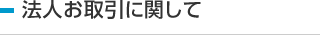 法人お取引に関して